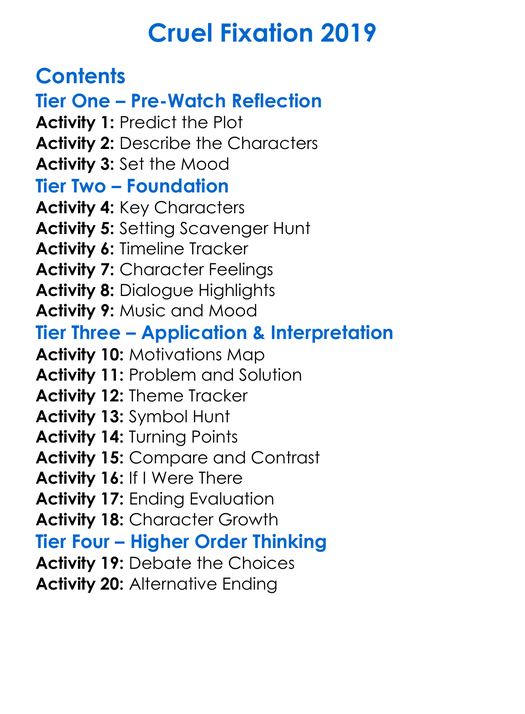 Cruel Fixation 2019

Contents
Tier One – Pre-Watch Reflection
Activity 1: Predict the Plot
Activity 2: Describe the Characters
Activity 3: Set the Mood
Tier Two – Foundation
Activity 4: Key Characters
Activity 5: Setting Scavenger Hunt
Activity 6: Timeline Tracker
Activity 7: Character Feelings
Activity 8: Dialogue Highlights
Activity 9: Music and Mood
Tier Three – Application & Interpretation
Activity 10: Motivations Map
Activity 11: Problem and Solution
Activity 12: Theme Tracker
Activity 13: Symbol Hunt
Activity 14: Turning Points
Activity 15: Compare and Contrast
Activity 16: If I Were There
Activity 17: Ending Evaluation
Activity 18: Character Growth
Tier Four – Higher Order Thinking
Activity 19: Debate the Choices
Activity 20: Alternative Ending